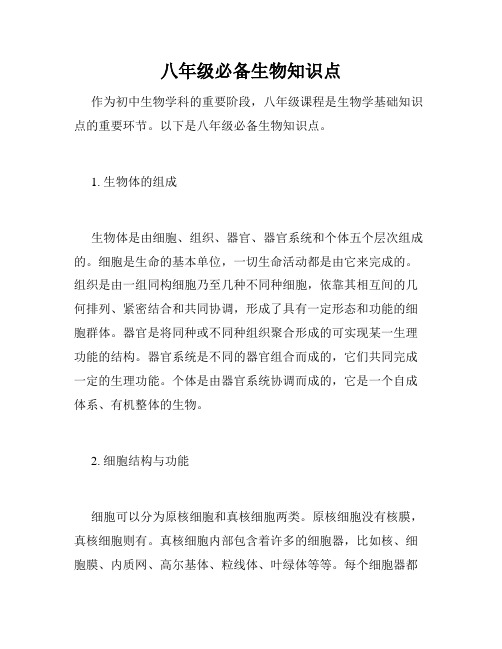 八年级必备生物知识点

作为初中生物学科的重要阶段，八年级课程是生物学基础知识点的重要环节。以下是八年级必备生物知识点。

1. 生物体的组成

生物体是由细胞、组织、器官、器官系统和个体五个层次组成的。细胞是生命的基本单位，一切生命活动都是由它来完成的。组织是由一组同构细胞乃至几种不同种细胞，依靠其相互间的几何排列、紧密结合和共同协调，形成了具有一定形态和功能的细胞群体。器官是将同种或不同种组织聚合形成的可实现某一生理功能的结构。器官系统是不同的器官组合而成的，它们共同完成一定的生理功能。个体是由器官系统协调而成的，它是一个自成体系、有机整体的生物。

2. 细胞结构与功能

细胞可以分为原核细胞和真核细胞两类。原核细胞没有核膜，真核细胞则有。真核细胞内部包含着许多的细胞器，比如核、细胞膜、内质网、高尔基体、粒线体、叶绿体等等。每个细胞器都